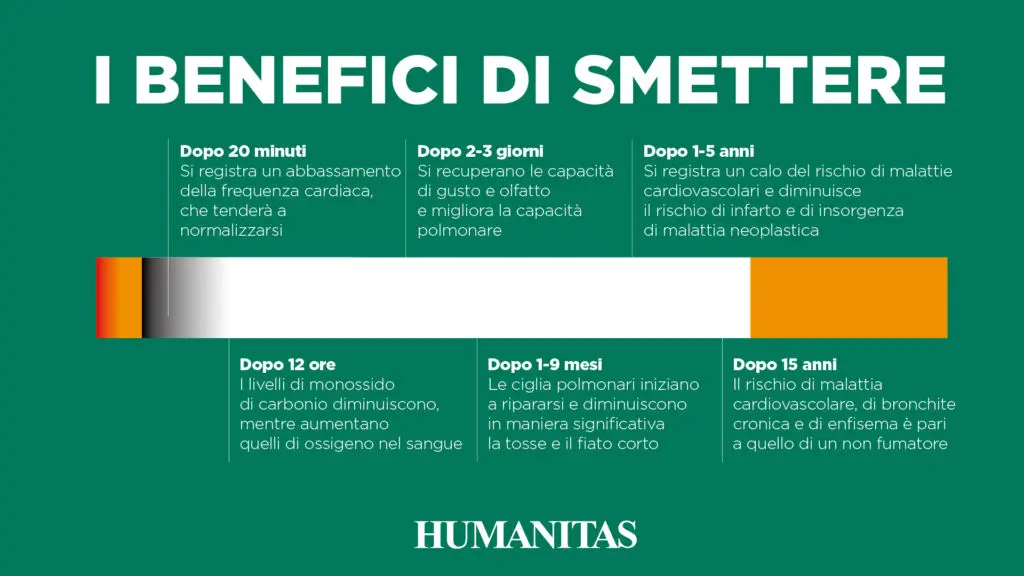 I BENEFICI DI SMETTERE

Dopo 20 minuti
Si registra un abbassamento della frequenza cardiaca, che tenderà a normalizzarsi

Dopo 2-3 giorni
Si recuperano le capacità di gusto e olfatto e migliora la capacità polmonare

Dopo 1-5 anni
Si registra un calo del rischio di malattie cardiovascolari e diminuisce il rischio di infarto e di insorgenza di malattia neoplastica

Dopo 12 ore
I livelli di monossido di carbonio diminuiscono, mentre aumentano quelli di ossigeno nel sangue

Dopo 1-9 mesi
Le ciglia polmonari iniziano a ripararsi e diminuiscono in maniera significativa la tosse e il fiato corto

Dopo 15 anni
Il rischio di malattia cardiovascolare, di bronchite cronica e di enfisema è pari a quello di un non fumatore

HUMANITAS